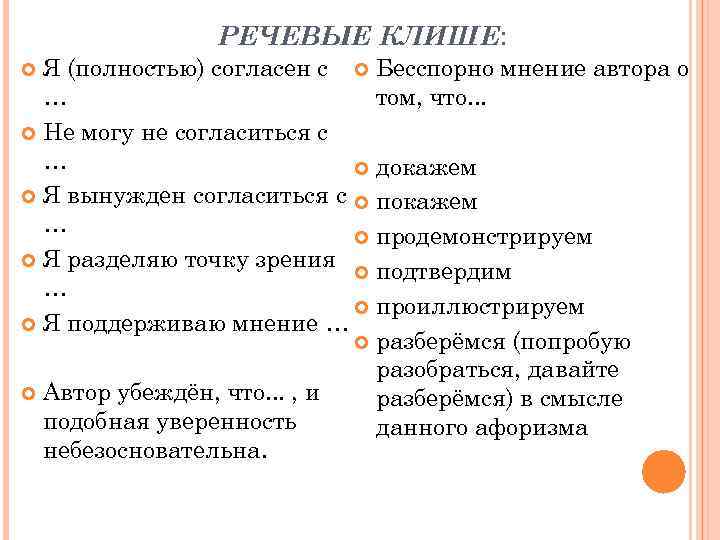 РЕЧЕВЫЕ КЛИШЕ:

Я (полностью) согласен с …

Не могу не согласиться с …

Я вынужден согласиться с …

Я разделяю точку зрения …

Я поддерживаю мнение …

Автор убеждён, что… , и подобная уверенность небезосновательна.

Бесспорно мнение автора о том, что…

докажем

покажем

продемонстрируем

подтвердим

проиллюстрируем

разберёмся (попробую разобраться, давайте разберёмся) в смысле данного афоризма